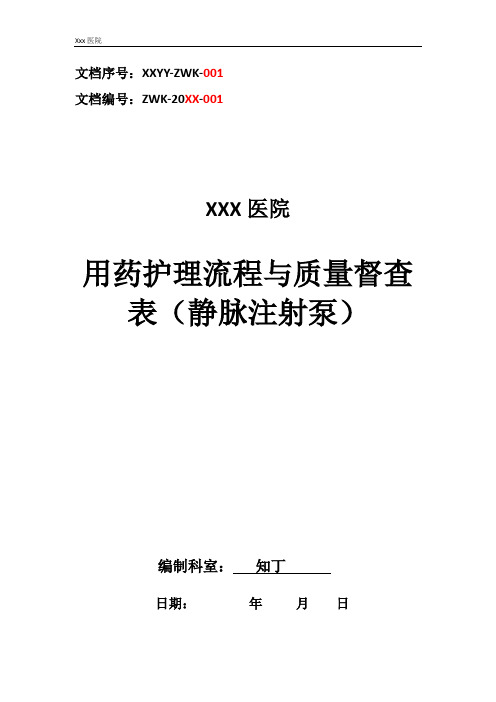 Xxx 医院

文档序号：XXYY-ZWK-001

文档编号：ZWK-20XX-001

XXX 医院

用药护理流程与质量督查表（静脉注射泵）

编制科室： 知丁

日期： 年 月 日